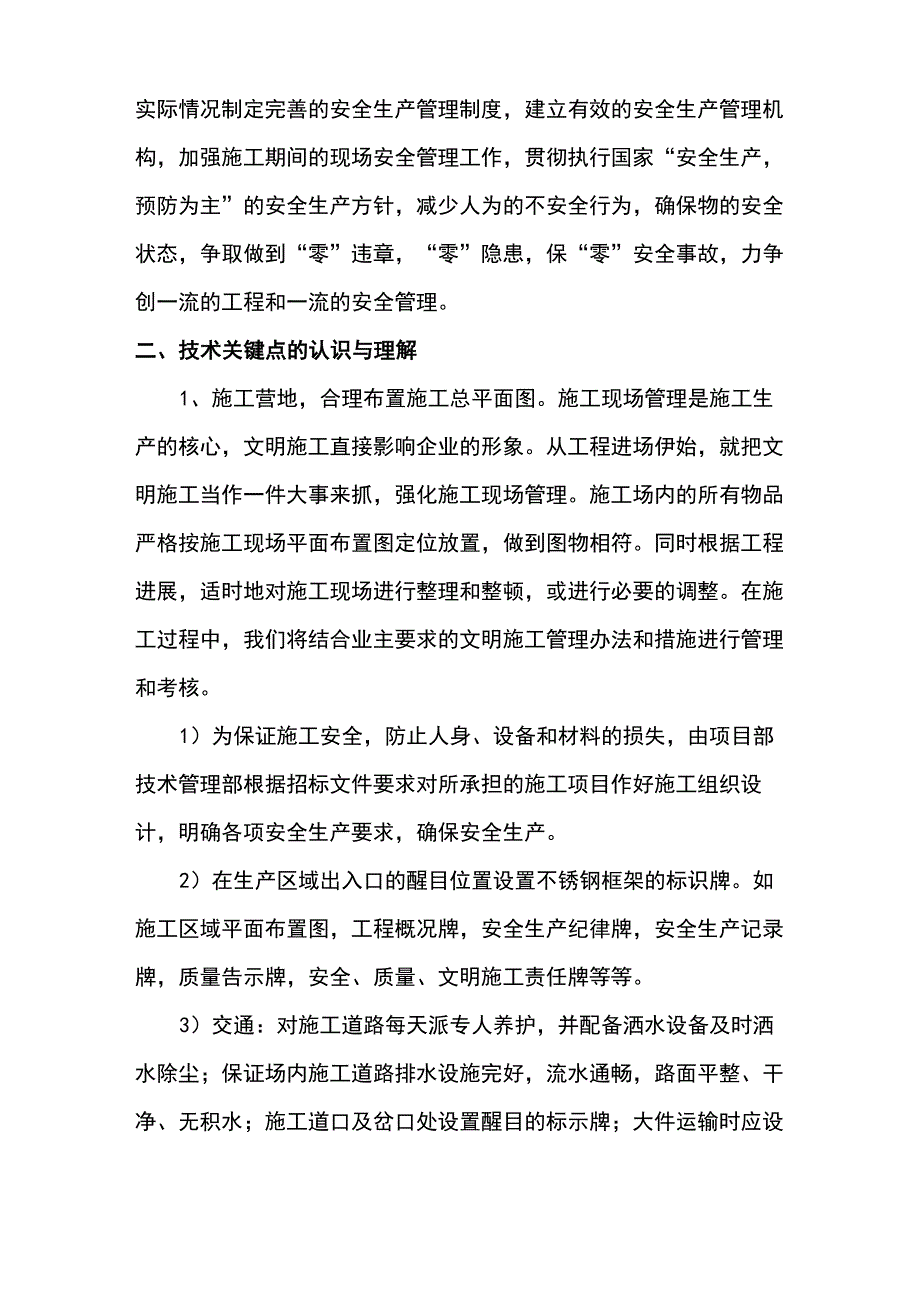 实际情况制定完善的安全生产管理制度，建立有效的安全生产管理机构，加强施工期间的现场安全管理工作，贯彻执行国家“安全生产，预防为主”的安全生产方针，减少人为的不安全行为，确保物的安全状态，争取做到“零”违章，“零”隐患，保“零”安全事故，力争创一流的工程和一流的安全管理。

二、技术关键点的认识与理解

1、施工营地，合理布置施工总平面图。施工现场管理是施工生产的核心，文明施工直接影响企业的形象。从工程进场伊始，就把文明施工当作一件大事来抓，强化施工现场管理。施工场内的所有物品严格按施工现场平面布置图定位放置，做到图物相符。同时根据工程进展，适时地对施工现场进行整理和整顿，或进行必要的调整。在施工过程中，我们将结合业主要求的文明施工管理办法和措施进行管理和考核。

1）为保证施工安全，防止人身、设备和材料的损失，由项目部技术管理部根据招标文件要求对所承担的施工项目作好施工组织设计，明确各项安全生产要求，确保安全生产。

2）在生产区域出入口的醒目位置设置不锈钢框架的标识牌。如施工区域平面布置图，工程概况牌，安全生产纪律牌，安全生产记录牌，质量告示牌，安全、质量、文明施工责任牌等等。

3）交通：对施工道路每天派专人养护，并配备洒水设备及时洒水除尘；保证场内施工道路排水设施完好，流水通畅，路面平整、干净、无积水；施工道口及岔口处设置醒目的标示牌；大件运输时应设